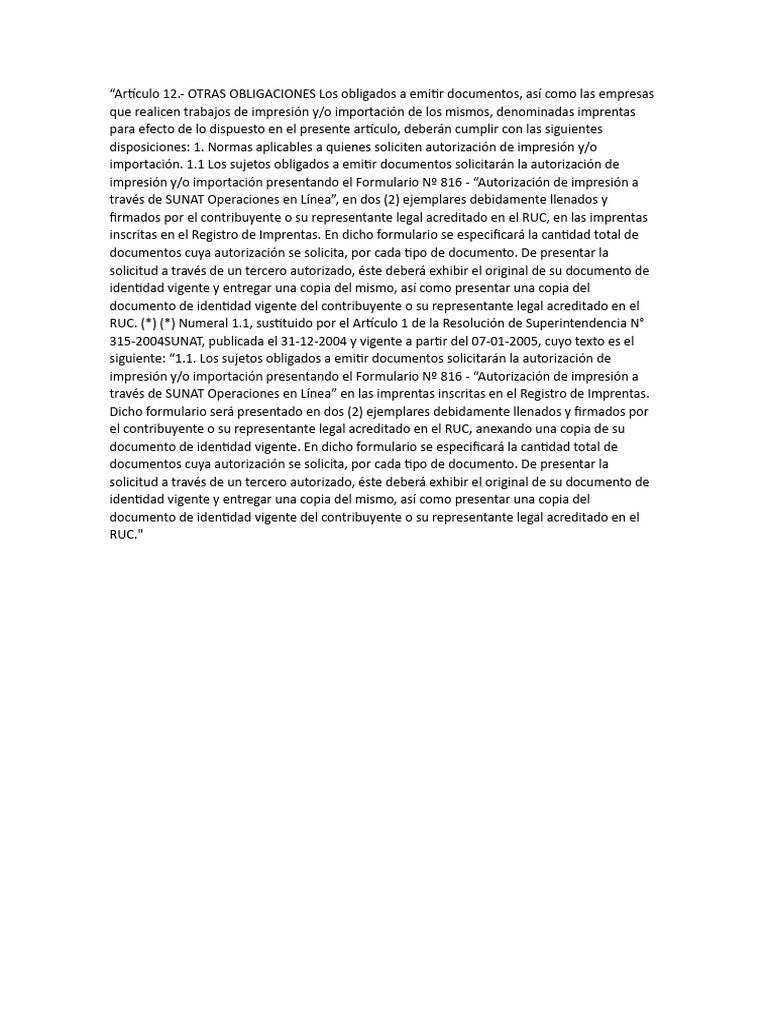 “Artículo 12.- OTRAS OBLIGACIONES Los obligados a emitir documentos, así como las empresas que realicen trabajos de impresión y/o importación de los mismos, denominadas imprentas para efecto de lo dispuesto en el presente artículo, deberán cumplir con las siguientes disposiciones: 1. Normas aplicables a quienes soliciten autorización de impresión y/o importación. 1.1 Los sujetos obligados a emitir documentos solicitarán la autorización de impresión y/o importación presentando el Formulario Nº 816 - “Autorización de impresión a través de SUNAT Operaciones en Línea”, en dos (2) ejemplares debidamente llenados y firmados por el contribuyente o su representante legal acreditado en el RUC, en las imprentas inscritas en el Registro de Imprentas. En dicho formulario se especificará la cantidad total de documentos cuya autorización se solicita, por cada tipo de documento. De presentar la solicitud a través de un tercero autorizado, éste deberá exhibir el original de su documento de identidad vigente y entregar una copia del mismo, así como presentar una copia del documento de identidad vigente del contribuyente o su representante legal acreditado en el RUC. (*) (*) Numeral 1.1, sustituido por el Artículo 1 de la Resolución de Superintendencia N° 315-2004SUNAT, publicada el 31-12-2004 y vigente a partir del 07-01-2005, cuyo texto es el siguiente: “1.1. Los sujetos obligados a emitir documentos solicitarán la autorización de impresión y/o importación presentando el Formulario Nº 816 - “Autorización de impresión a través de SUNAT Operaciones en Línea” en las imprentas inscritas en el Registro de Imprentas. Dicho formulario será presentado en dos (2) ejemplares debidamente llenados y firmados por el contribuyente o su representante legal acreditado en el RUC, anexando una copia de su documento de identidad vigente. En dicho formulario se especificará la cantidad total de documentos cuya autorización se solicita, por cada tipo de documento. De presentar la solicitud a través de un tercero autorizado, éste deberá exhibir el original de su documento de identidad vigente y entregar una copia del mismo, así como presentar una copia del documento de identidad vigente del contribuyente o su representante legal acreditado en el RUC."